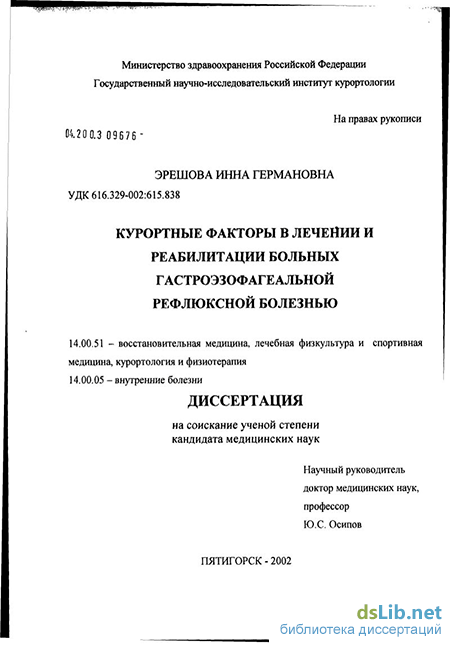 Министерство здравоохранения Российской Федерации
Государственный научно-исследовательский институт курортологии

На правах рукописи

04.200.3 09676 -

ЭРЕШОВА ИННА ГЕРМАНОВНА

УДК 616.329-002:615.838

КУРОРТНЫЕ ФАКТОРЫ В ЛЕЧЕНИИ И РЕАБИЛИТАЦИИ БОЛЬНЫХ ГАСТРОЭЗОФАГЕАЛЬНОЙ РЕФЛЮКСНОЙ БОЛЕЗНЬЮ

14.00.51 – восстановительная медицина, лечебная физкультура и спортивная медицина, курортология и физиотерапия
14.00.05 – внутренние болезни

ДИССЕРТАЦИЯ

на соискание ученой степени
кандидата медицинских наук

Научный руководитель
доктор медицинских наук,
профессор
Ю.С. Осипов

ПЯТИГОРСК - 2002

dsLib.net
библиотека диссертаций